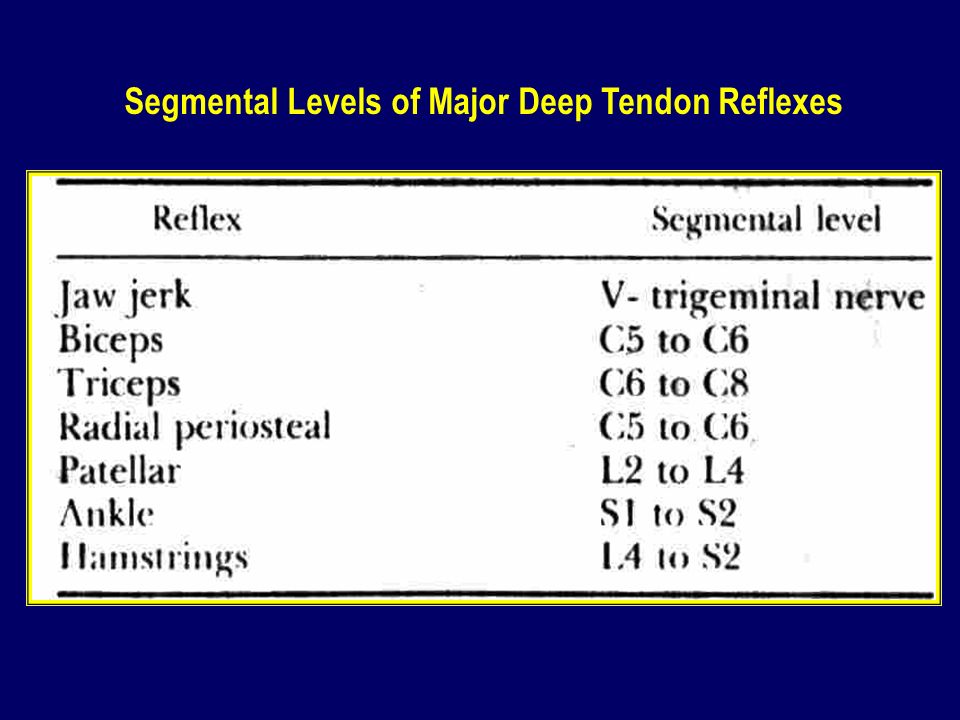 Segmental Levels of Major Deep Tendon Reflexes

| Reflex | Segmental level |
|---|---|
| Jaw jerk | V- trigeminal nerve |
| Biceps | C5 to C6 |
| Triceps | C6 to C8 |
| Radial periosteal | C5 to C6 |
| Patellar | L2 to L4 |
| Ankle | S1 to S2 |
| Hamstrings | L4 to S2 |